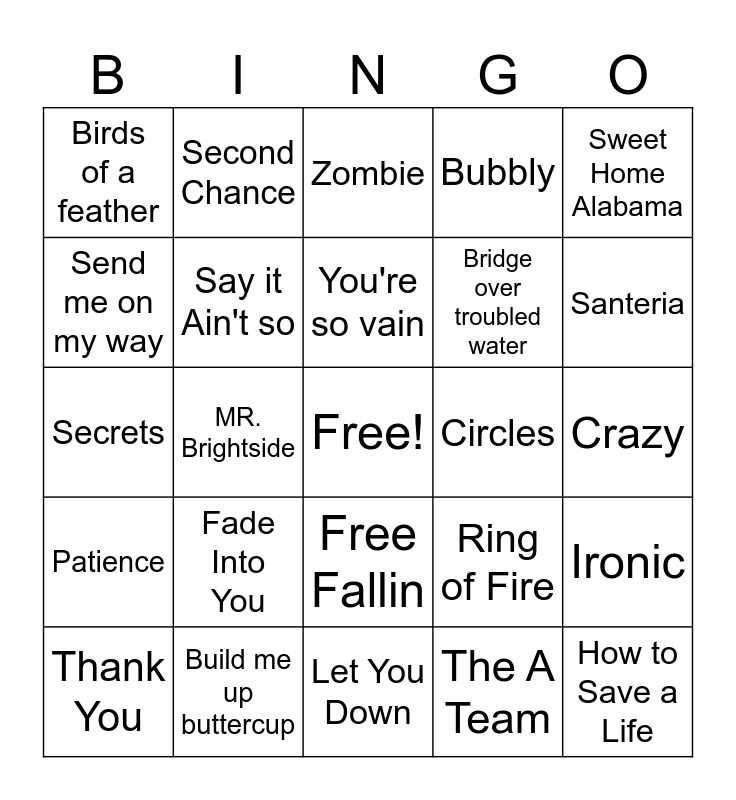 | B | I | N | G | O |
|---|---|---|---|---|
| Birds of a feather | Second Chance | Zombie | Bubbly | Sweet Home Alabama |
| Send me on my way | Say it Ain't so | You're so vain | Bridge over troubled water | Santeria |
| Secrets | MR. Brightside | Free! | Circles | Crazy |
| Patience | Fade Into You | Free Fallin | Ring of Fire | Ironic |
| Thank You | Build me up buttercup | Let You Down | The A Team | How to Save a Life |